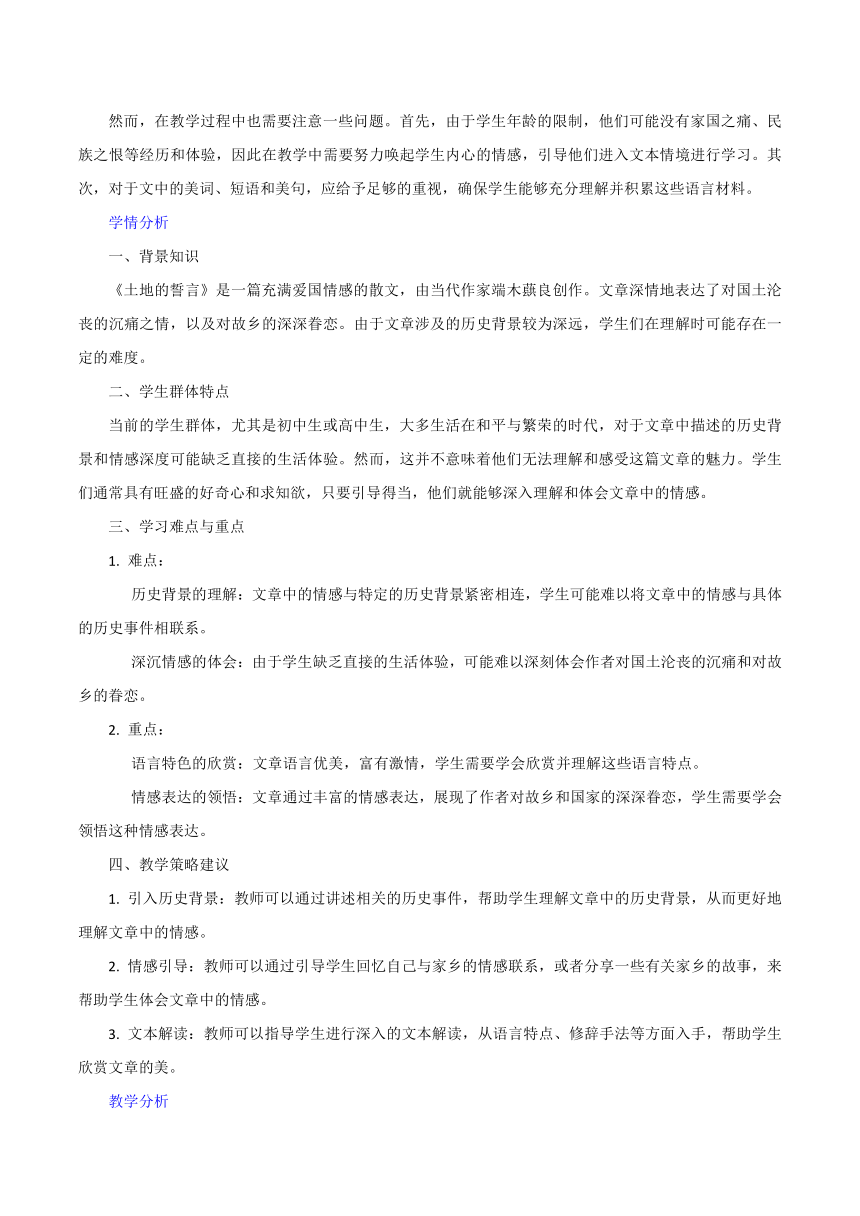 然而，在教学过程中也需要注意一些问题。首先，由于学生年龄的限制，他们可能没有家国之痛、民族之恨等经历和体验，因此在教学中需要努力唤起学生内心的情感，引导他们进入文本情境进行学习。其次，对于文中的美词、短语和美句，应给予足够的重视，确保学生能够充分理解并积累这些语言材料。

学情分析

一、背景知识

《土地的誓言》是一篇充满爱国情感的散文，由当代作家端木蕻良创作。文章深情地表达了对国土沦丧的沉痛之情，以及对故乡的深深眷恋。由于文章涉及的历史背景较为深远，学生们在理解时可能存在一定的难度。

二、学生群体特点

当前的学生群体，尤其是初中生或高中生，大多生活在和平与繁荣的时代，对于文章中描述的历史背景和情感深度可能缺乏直接的生活体验。然而，这并不意味着他们无法理解和感受这篇文章的魅力。学生们通常具有旺盛的好奇心和求知欲，只要引导得当，他们就能够深入理解和体会文章中的情感。

三、学习难点与重点

1. 难点：

历史背景的理解：文章中的情感与特定的历史背景紧密相连，学生可能难以将文章中的情感与具体的历史事件相联系。

深沉情感的体会：由于学生缺乏直接的生活体验，可能难以深刻体会作者对国土沦丧的沉痛和对故乡的眷恋。

2. 重点：

语言特色的欣赏：文章语言优美，富有激情，学生需要学会欣赏并理解这些语言特点。

情感表达的领悟：文章通过丰富的情感表达，展现了作者对故乡和国家的深深眷恋，学生需要学会领悟这种情感表达。

四、教学策略建议

1. 引入历史背景：教师可以通过讲述相关的历史事件，帮助学生理解文章中的历史背景，从而更好地理解文章中的情感。

2. 情感引导：教师可以通过引导学生回忆自己与家乡的情感联系，或者分享一些有关家乡的故事，来帮助学生体会文章中的情感。

3. 文本解读：教师可以指导学生进行深入的文本解读，从语言特点、修辞手法等方面入手，帮助学生欣赏文章的美。

教学分析